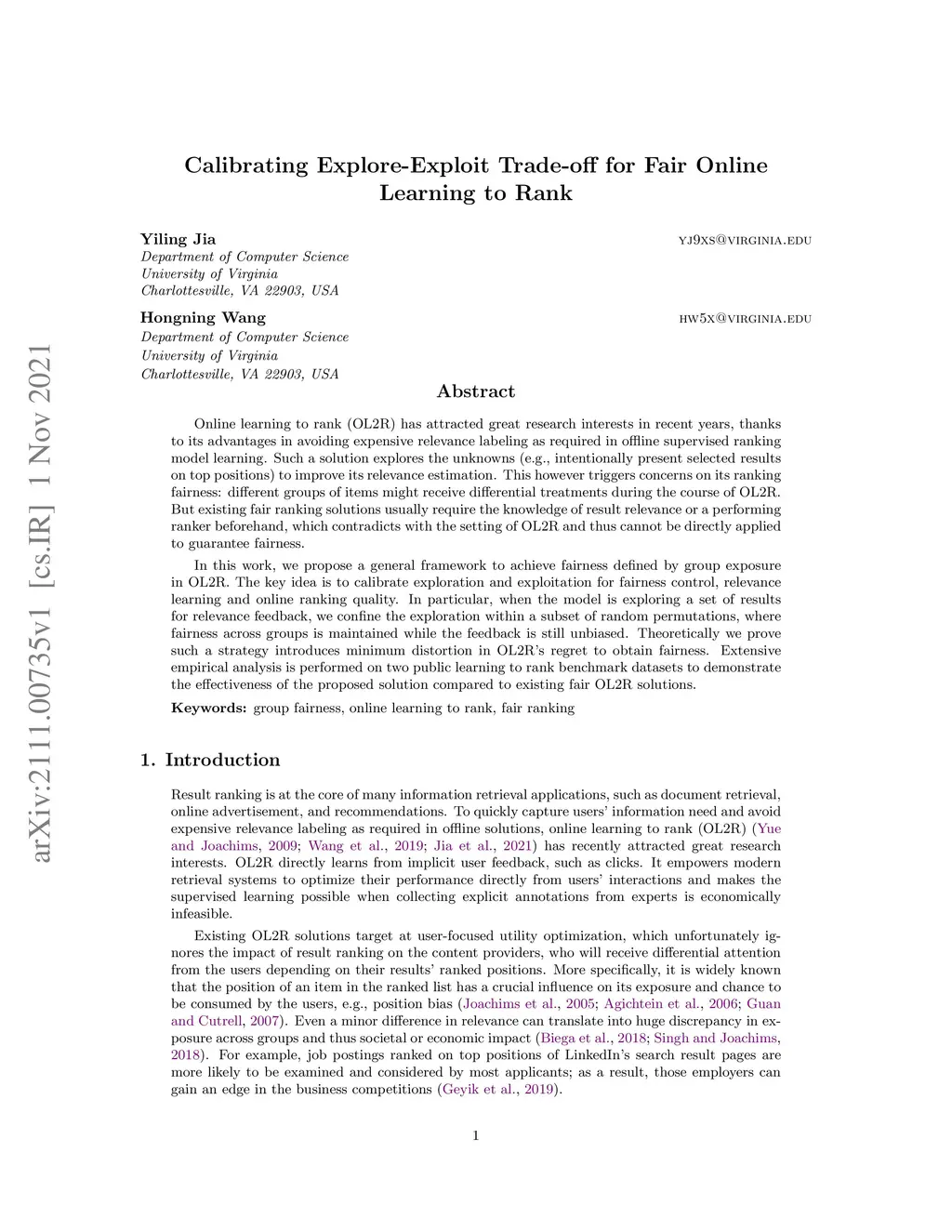 arXiv:2111.00735v1 [cs.IR] 1 Nov 2021

Calibrating Explore-Exploit Trade-off for Fair Online Learning to Rank

Yiling Jia yj9xs@virginia.edu
Department of Computer Science
University of Virginia
Charlottesville, VA 22903, USA

Hongning Wang hw5x@virginia.edu
Department of Computer Science
University of Virginia
Charlottesville, VA 22903, USA

Abstract

Online learning to rank (OL2R) has attracted great research interests in recent years, thanks to its advantages in avoiding expensive relevance labeling as required in offline supervised ranking model learning. Such a solution explores the unknowns (e.g., intentionally present selected results on top positions) to improve its relevance estimation. This however triggers concerns on its ranking fairness: different groups of items might receive differential treatments during the course of OL2R. But existing fair ranking solutions usually require the knowledge of result relevance or a performing ranker beforehand, which contradicts with the setting of OL2R and thus cannot be directly applied to guarantee fairness.

In this work, we propose a general framework to achieve fairness defined by group exposure in OL2R. The key idea is to calibrate exploration and exploitation for fairness control, relevance learning and online ranking quality. In particular, when the model is exploring a set of results for relevance feedback, we confine the exploration within a subset of random permutations, where fairness across groups is maintained while the feedback is still unbiased. Theoretically we prove such a strategy introduces minimum distortion in OL2R's regret to obtain fairness. Extensive empirical analysis is performed on two public learning to rank benchmark datasets to demonstrate the effectiveness of the proposed solution compared to existing fair OL2R solutions.

Keywords: group fairness, online learning to rank, fair ranking

1. Introduction

Result ranking is at the core of many information retrieval applications, such as document retrieval, online advertisement, and recommendations. To quickly capture users' information need and avoid expensive relevance labeling as required in offline solutions, online learning to rank (OL2R) (Yue and Joachims, 2009; Wang et al., 2019; Jia et al., 2021) has recently attracted great research interests. OL2R directly learns from implicit user feedback, such as clicks. It empowers modern retrieval systems to optimize their performance directly from users' interactions and makes the supervised learning possible when collecting explicit annotations from experts is economically infeasible.

Existing OL2R solutions target at user-focused utility optimization, which unfortunately ignores the impact of result ranking on the content providers, who will receive differential attention from the users depending on their results' ranked positions. More specifically, it is widely known that the position of an item in the ranked list has a crucial influence on its exposure and chance to be consumed by the users, e.g., position bias (Joachims et al., 2005; Agichtein et al., 2006; Guan and Cutrell, 2007). Even a minor difference in relevance can translate into huge discrepancy in exposure across groups and thus societal or economic impact (Biega et al., 2018; Singh and Joachims, 2018). For example, job postings ranked on top positions of LinkedIn's search result pages are more likely to be examined and considered by most applicants; as a result, those employers can gain an edge in the business competitions (Geyik et al., 2019).

1